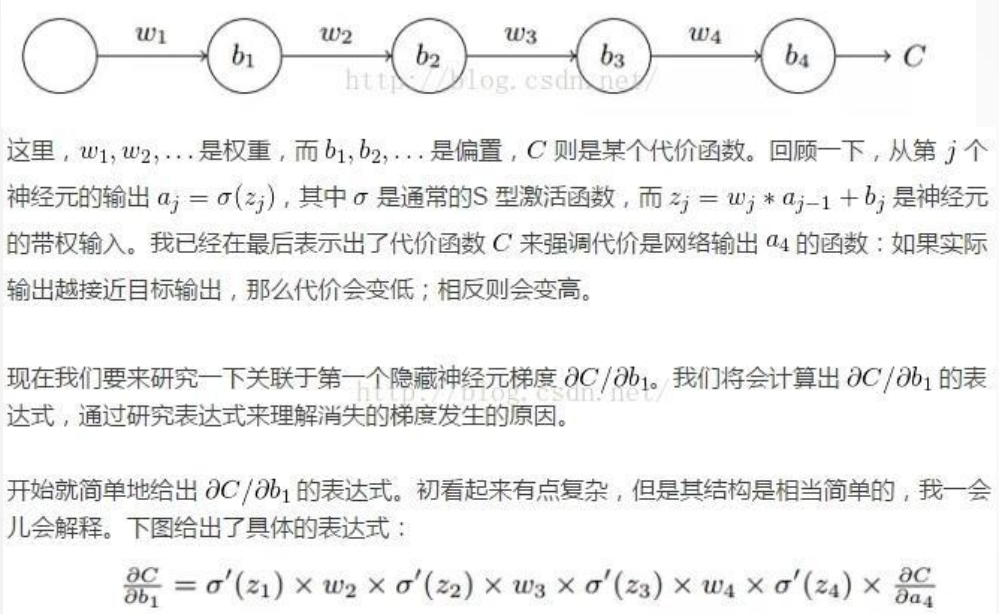 $w_1$ $b_1$ $w_2$ $b_2$ $w_3$ $b_3$ $w_4$ $b_4$ $C$

http://blog.csdn.net/

这里，$w_1, w_2, \ldots$ 是权重，而 $b_1, b_2, \ldots$ 是偏置，$C$ 则是某个代价函数。回顾一下，从第 $j$ 个神经元的输出 $a_j = \sigma(z_j)$，其中 $\sigma$ 是通常的S 型激活函数，而 $z_j = w_j * a_{j-1} + b_j$ 是神经元的带权输入。我已经在最后表示出了代价函数 $C$ 来强调代价是网络输出 $a_4$ 的函数：如果实际输出越接近目标输出，那么代价会变低；相反则会变高。

现在我们要来研究一下关联于第一个隐藏神经元梯度 $\partial C/\partial b_1$。我们将会计算出 $\partial C/\partial b_1$ 的表达式，通过研究表达式来理解消失的梯度发生的原因。

http://blog.csdn.net/

开始就简单地给出 $\partial C/\partial b_1$ 的表达式。初看起来有点复杂，但是其结构是相当简单的，我一会儿会解释。下图给出了具体的表达式：

$\frac{\partial C}{\partial b_1} = \sigma'(z_1) \times w_2 \times \sigma'(z_2) \times w_3 \times \sigma'(z_3) \times w_4 \times \sigma'(z_4) \times \frac{\partial C}{\partial a_4}$